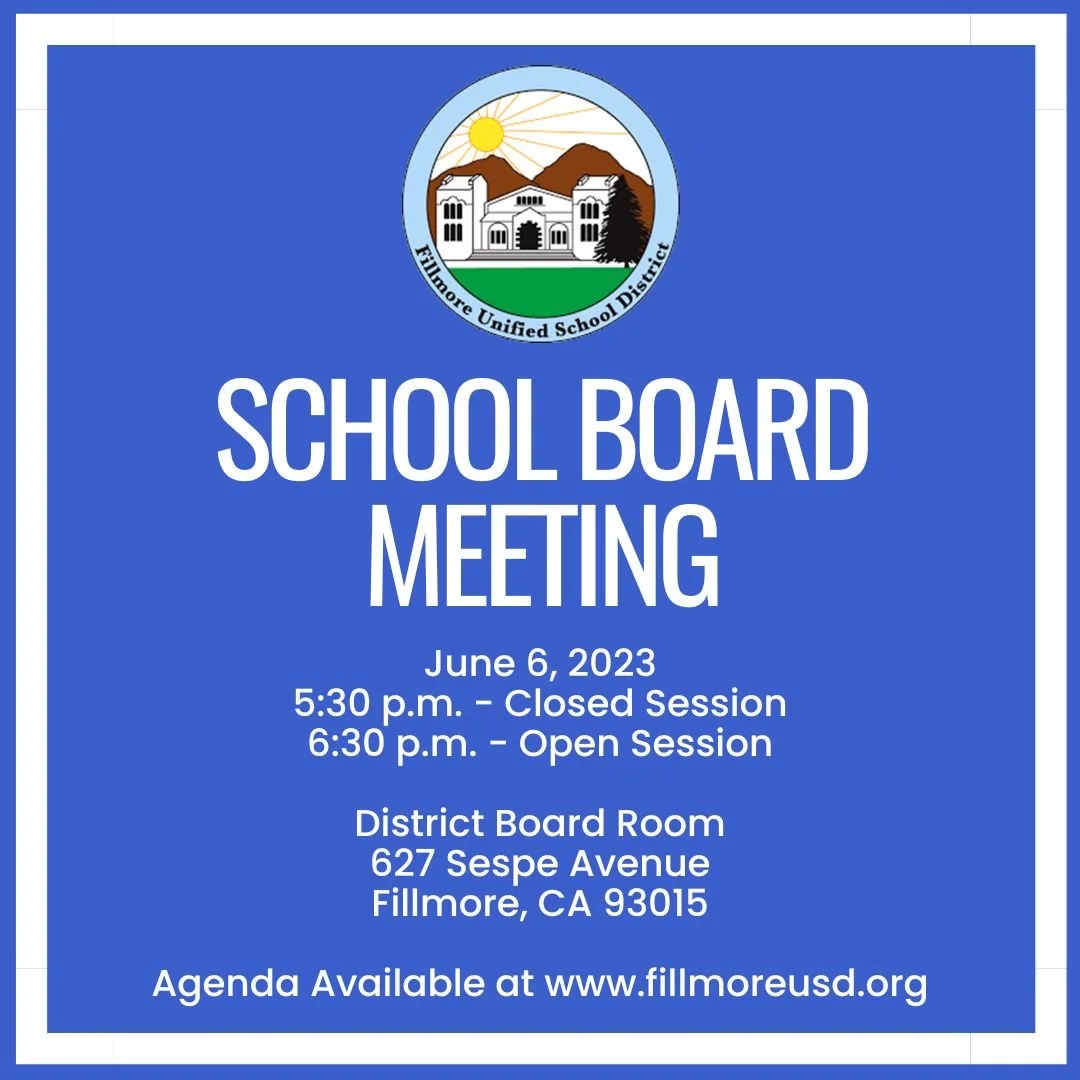 Fillmore Unified School District

SCHOOL BOARD MEETING

June 6, 2023
5:30 p.m. - Closed Session
6:30 p.m. - Open Session

District Board Room
627 Sespe Avenue
Fillmore, CA 93015

Agenda Available at www.fillmoreusd.org